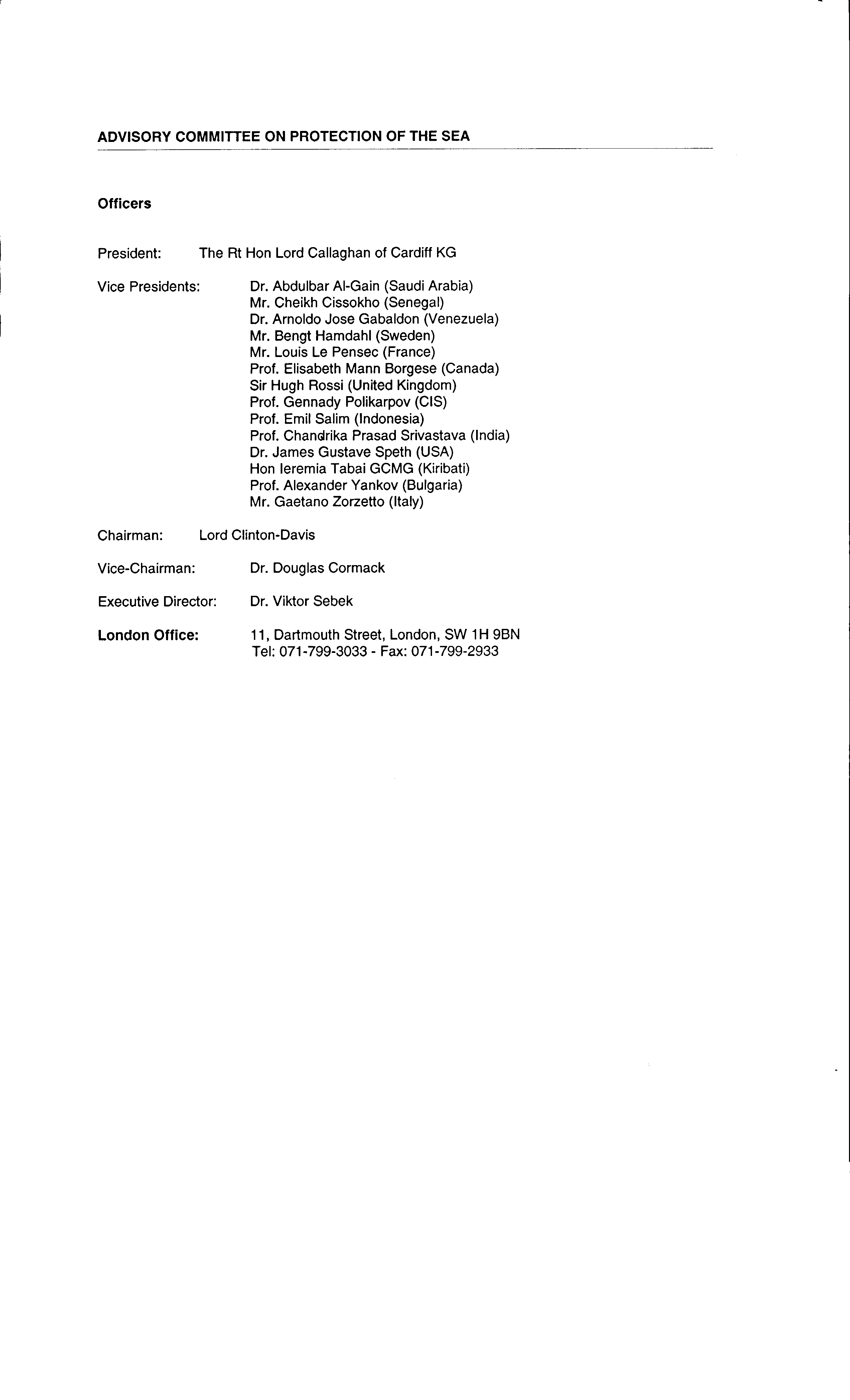 ADVISORY COMMITTEE ON PROTECTION OF THE SEA

Officers

President: The Rt Hon Lord Callaghan of Cardiff KG

Vice Presidents: Dr. Abdulbar Al-Gain (Saudi Arabia)
Mr. Cheikh Cissokho (Senegal)
Dr. Arnoldo Jose Gabaldon (Venezuela)
Mr. Bengt Hamdahl (Sweden)
Mr. Louis Le Pensec (France)
Prof. Elisabeth Mann Borgese (Canada)
Sir Hugh Rossi (United Kingdom)
Prof. Gennady Polikarpov (CIS)
Prof. Emil Salim (Indonesia)
Prof. Chandrika Prasad Srivastava (India)
Dr. James Gustave Speth (USA)
Hon Ieremia Tabai GCMG (Kiribati)
Prof. Alexander Yankov (Bulgaria)
Mr. Gaetano Zorzetto (Italy)

Chairman: Lord Clinton-Davis

Vice-Chairman: Dr. Douglas Cormack

Executive Director: Dr. Viktor Sebek

London Office: 11, Dartmouth Street, London, SW 1H 9BN
Tel: 071-799-3033 - Fax: 071-799-2933